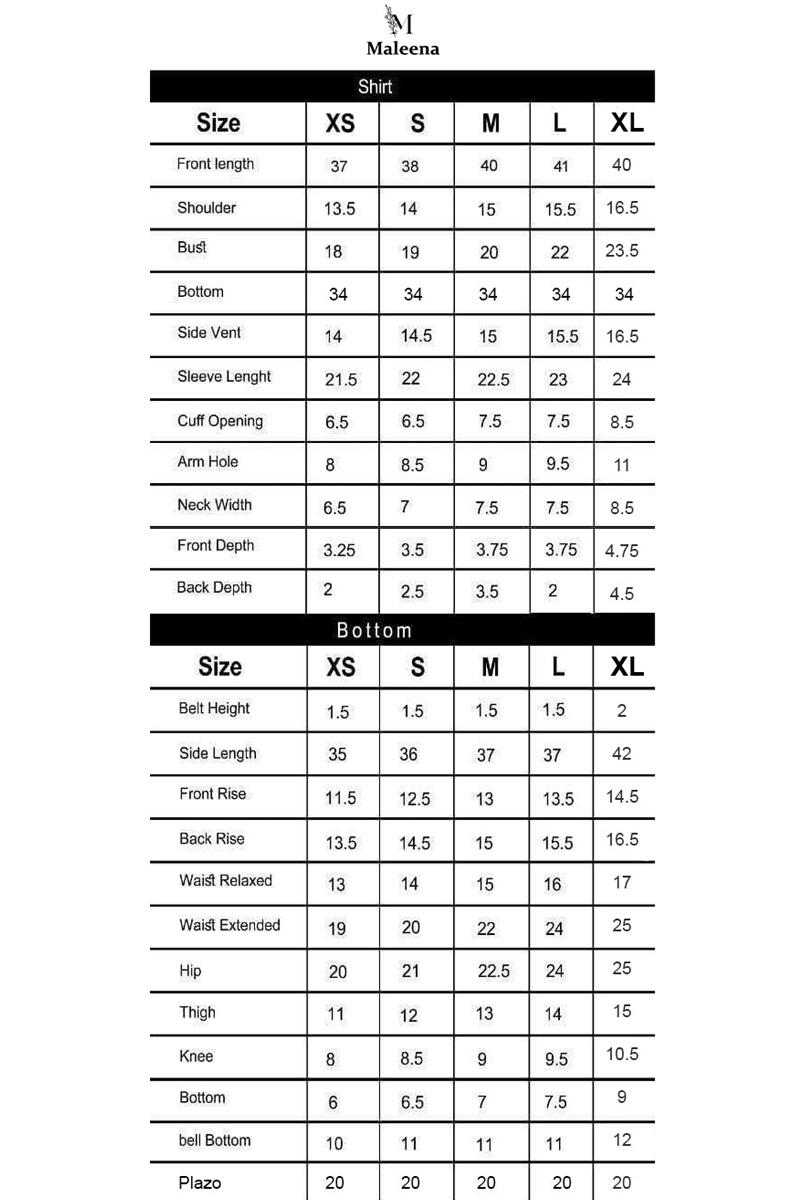 M
Maleena

Shirt

| Size | XS | S | M | L | XL |
|---|---|---|---|---|---|
| Front length | 37 | 38 | 40 | 41 | 40 |
| Shoulder | 13.5 | 14 | 15 | 15.5 | 16.5 |
| Bust | 18 | 19 | 20 | 22 | 23.5 |
| Bottom | 34 | 34 | 34 | 34 | 34 |
| Side Vent | 14 | 14.5 | 15 | 15.5 | 16.5 |
| Sleeve Lenght | 21.5 | 22 | 22.5 | 23 | 24 |
| Cuff Opening | 6.5 | 6.5 | 7.5 | 7.5 | 8.5 |
| Arm Hole | 8 | 8.5 | 9 | 9.5 | 11 |
| Neck Width | 6.5 | 7 | 7.5 | 7.5 | 8.5 |
| Front Depth | 3.25 | 3.5 | 3.75 | 3.75 | 4.75 |
| Back Depth | 2 | 2.5 | 3.5 | 2 | 4.5 |

Bottom

| Size | XS | S | M | L | XL |
|---|---|---|---|---|---|
| Belt Height | 1.5 | 1.5 | 1.5 | 1.5 | 2 |
| Side Length | 35 | 36 | 37 | 37 | 42 |
| Front Rise | 11.5 | 12.5 | 13 | 13.5 | 14.5 |
| Back Rise | 13.5 | 14.5 | 15 | 15.5 | 16.5 |
| Waist Relaxed | 13 | 14 | 15 | 16 | 17 |
| Waist Extended | 19 | 20 | 22 | 24 | 25 |
| Hip | 20 | 21 | 22.5 | 24 | 25 |
| Thigh | 11 | 12 | 13 | 14 | 15 |
| Knee | 8 | 8.5 | 9 | 9.5 | 10.5 |
| Bottom | 6 | 6.5 | 7 | 7.5 | 9 |
| bell Bottom | 10 | 11 | 11 | 11 | 12 |
| Plazo | 20 | 20 | 20 | 20 | 20 |